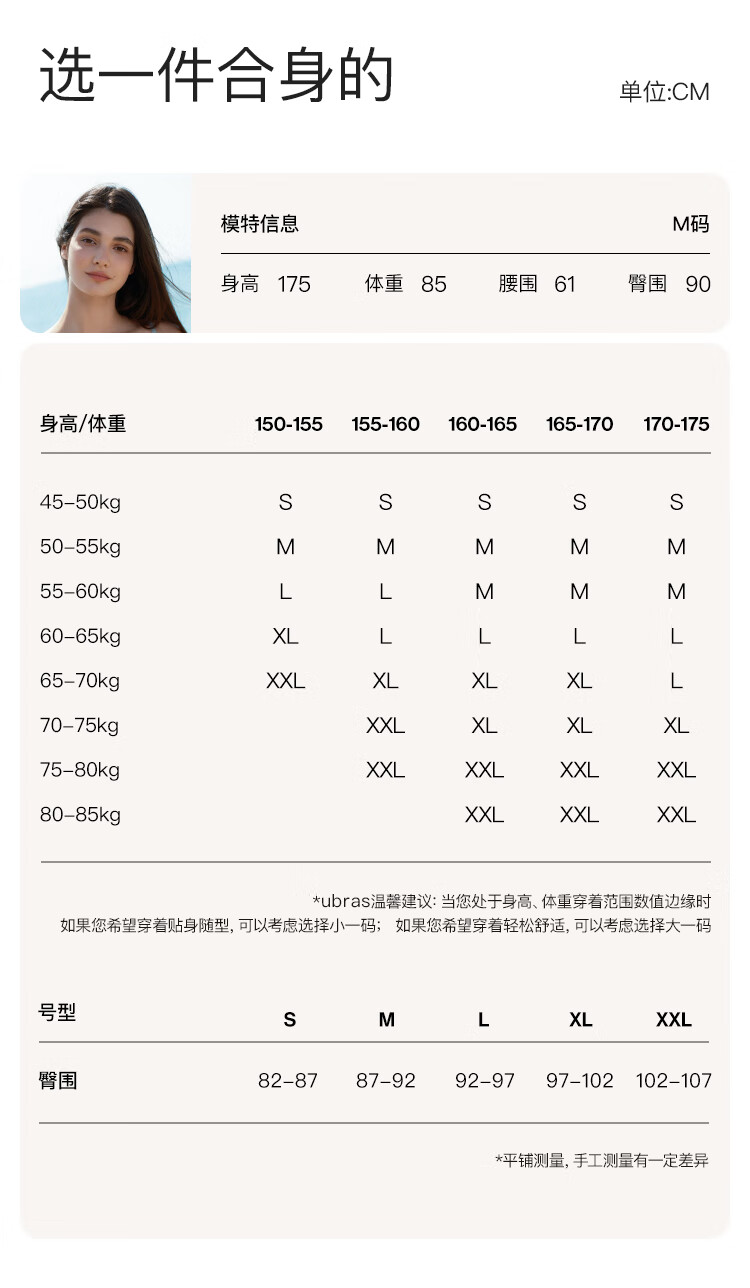 选一件合身的

单位:CM

模特信息 M码

身高 175 体重 85 腰围 61 臀围 90

| 身高/体重 | 150-155 | 155-160 | 160-165 | 165-170 | 170-175 |
|---|---|---|---|---|---|
| 45–50kg | S | S | S | S | S |
| 50–55kg | M | M | M | M | M |
| 55–60kg | L | L | M | M | M |
| 60–65kg | XL | L | L | L | L |
| 65–70kg | XXL | XL | XL | XL | L |
| 70–75kg | | XXL | XL | XL | XL |
| 75–80kg | | XXL | XXL | XXL | XXL |
| 80–85kg | | | XXL | XXL | XXL |

*ubras温馨建议: 当您处于身高、体重穿着范围数值边缘时 如果您希望穿着贴身随型, 可以考虑选择小一码; 如果您希望穿着轻松舒适, 可以考虑选择大一码

| 号型 | S | M | L | XL | XXL |
|---|---|---|---|---|---|
| 臀围 | 82–87 | 87–92 | 92–97 | 97–102 | 102–107 |

*平铺测量, 手工测量有一定差异